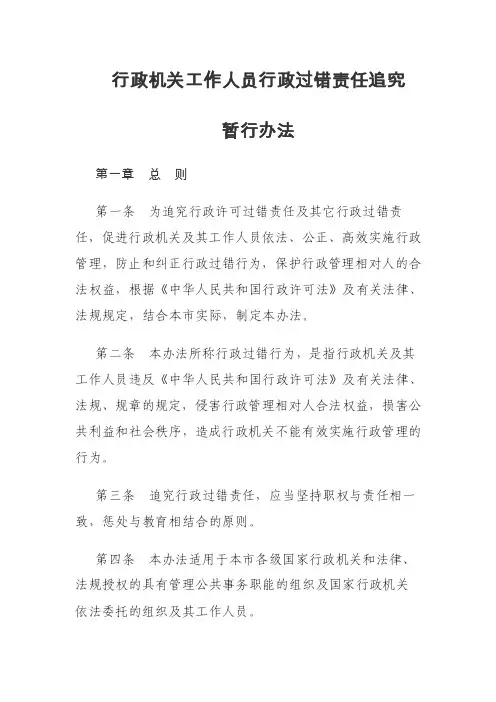 行政机关工作人员行政过错责任追究

暂行办法

第一章　总　则

第一条　为追究行政许可过错责任及其它行政过错责任，促进行政机关及其工作人员依法、公正、高效实施行政管理，防止和纠正行政过错行为，保护行政管理相对人的合法权益，根据《中华人民共和国行政许可法》及有关法律、法规规定，结合本市实际，制定本办法。

第二条　本办法所称行政过错行为，是指行政机关及其工作人员违反《中华人民共和国行政许可法》及有关法律、法规、规章的规定，侵害行政管理相对人合法权益，损害公共利益和社会秩序，造成行政机关不能有效实施行政管理的行为。

第三条　追究行政过错责任，应当坚持职权与责任相一致，惩处与教育相结合的原则。

第四条　本办法适用于本市各级国家行政机关和法律、法规授权的具有管理公共事务职能的组织及国家行政机关依法委托的组织及其工作人员。